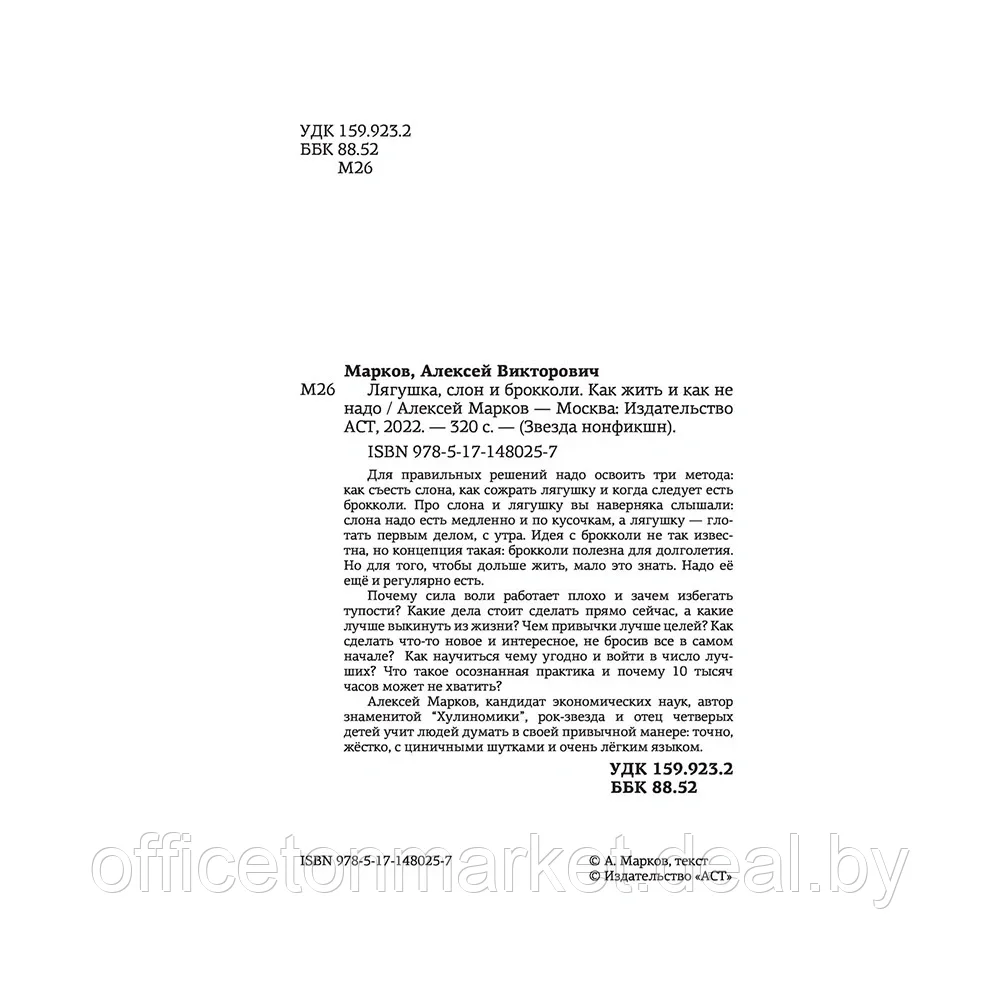 УДК 159.923.2
ББК 88.52
М26

Марков, Алексей Викторович
М26 Лягушка, слон и брокколи. Как жить и как не надо / Алексей Марков — Москва: Издательство АСТ, 2022. — 320 с. — (Звезда нонфикшн).

ISBN 978-5-17-148025-7

Для правильных решений надо освоить три метода: как съесть слона, как сожрать лягушку и когда следует есть брокколи. Про слона и лягушку вы наверняка слышали: слона надо есть медленно и по кусочкам, а лягушку — глотать первым делом, с утра. Идея с брокколи не так известна, но концепция такая: брокколи полезна для долголетия. Но для того, чтобы дольше жить, мало это знать. Надо её ещё и регулярно есть.

Почему сила воли работает плохо и зачем избегать тупости? Какие дела стоит сделать прямо сейчас, а какие лучше выкинуть из жизни? Чем привычки лучше целей? Как сделать что-то новое и интересное, не бросив все в самом начале? Как научиться чему угодно и войти в число лучших? Что такое осознанная практика и почему 10 тысяч часов может не хватить?

Алексей Марков, кандидат экономических наук, автор знаменитой "Хулиномики", рок-звезда и отец четверых детей учит людей думать в своей привычной манере: точно, жёстко, с циничными шутками и очень лёгким языком.

УДК 159.923.2
ББК 88.52

ISBN 978-5-17-148025-7

© А. Марков, текст
© Издательство «АСТ»

officetonmarket.deal.by